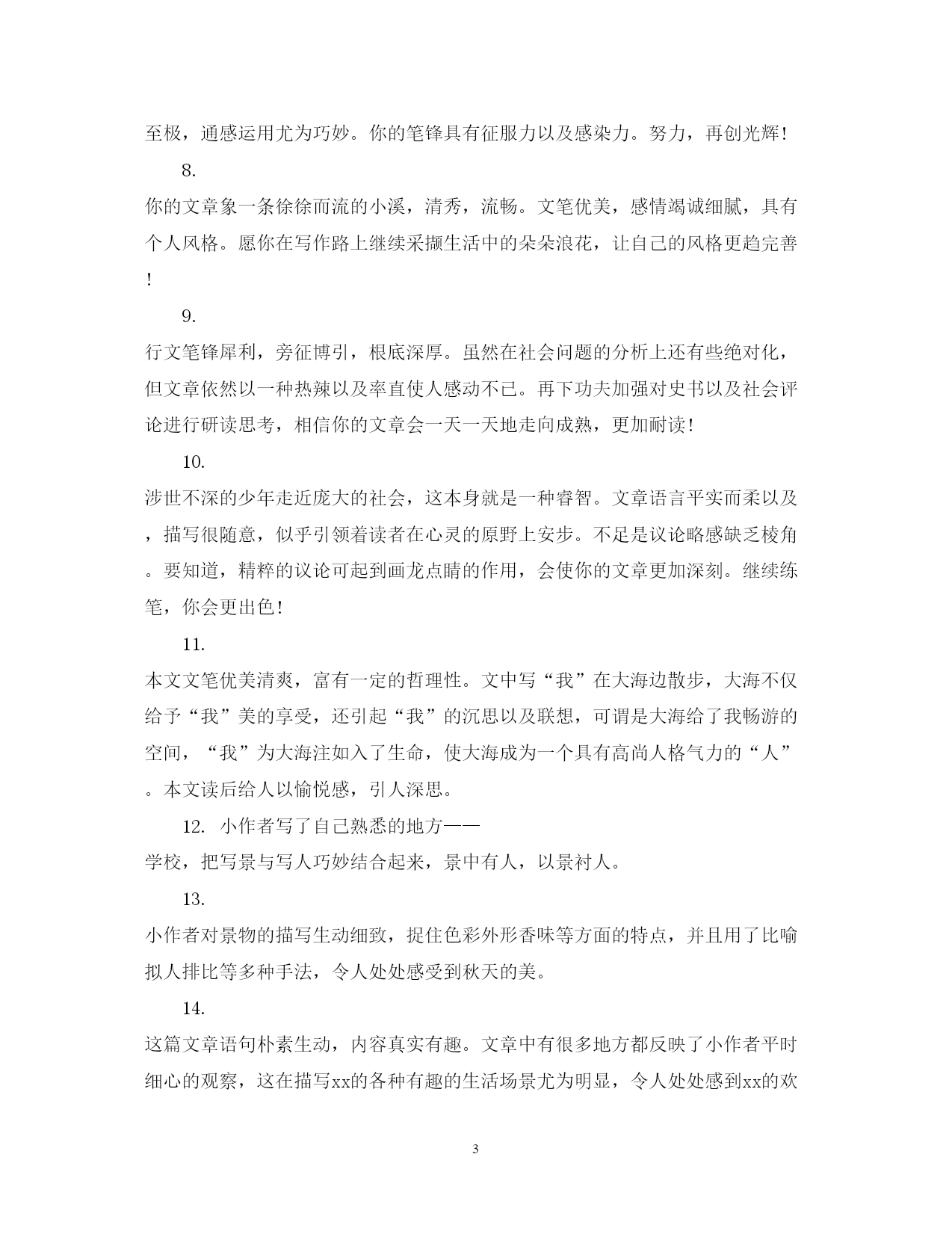 至极，通感运用尤为巧妙。你的笔锋具有征服力以及感染力。努力，再创光辉！

8.

你的文章象一条徐徐而流的小溪，清秀，流畅。文笔优美，感情竭诚细腻，具有个人风格。愿你在写作路上继续采撷生活中的朵朵浪花，让自己的风格更趋完善！

9.

行文笔锋犀利，旁征博引，根底深厚。虽然在社会问题的分析上还有些绝对化，但文章依然以一种热辣以及率直使人感动不已。再下功夫加强对史书以及社会评论进行研读思考，相信你的文章会一天一天地走向成熟，更加耐读！

10.

涉世不深的少年走近庞大的社会，这本身就是一种睿智。文章语言平实而柔以及，描写很随意，似乎引领着读者在心灵的原野上安步。不足是议论略感缺乏棱角。要知道，精粹的议论可起到画龙点睛的作用，会使你的文章更加深刻。继续练笔，你会更出色！

11.

本文文笔优美清爽，富有一定的哲理性。文中写“我”在大海边散步，大海不仅给予“我”美的享受，还引起“我”的沉思以及联想，可谓是大海给了我畅游的空间，“我”为大海注如入了生命，使大海成为一个具有高尚人格气力的“人”。本文读后给人以愉悦感，引人深思。

12. 小作者写了自己熟悉的地方——

学校，把写景与写人巧妙结合起来，景中有人，以景衬人。

13.

小作者对景物的描写生动细致，捉住色彩外形香味等方面的特点，并且用了比喻拟人排比等多种手法，令人处处感受到秋天的美。

14.

这篇文章语句朴素生动，内容真实有趣。文章中有很多地方都反映了小作者平时细心的观察，这在描写xx的各种有趣的生活场景尤为明显，令人处处感到xx的欢

3